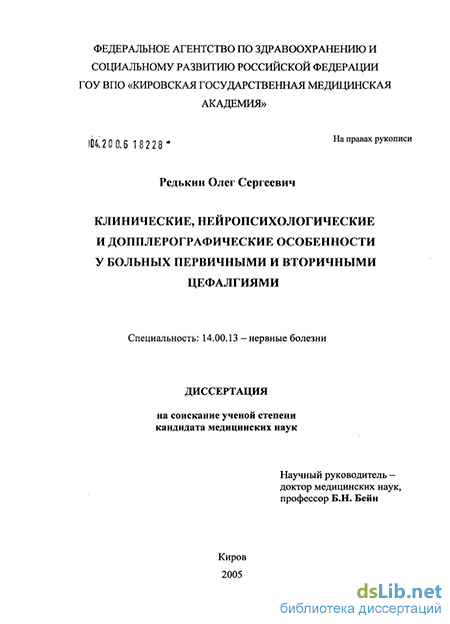 ФЕДЕРАЛЬНОЕ АГЕНТСТВО ПО ЗДРАВООХРАНЕНИЮ И СОЦИАЛЬНОМУ РАЗВИТИЮ РОССИЙСКОЙ ФЕДЕРАЦИИ ГОУ ВПО «КИРОВСКАЯ ГОСУДАРСТВЕННАЯ МЕДИЦИНСКАЯ АКАДЕМИЯ»

04.200.6 18228

На правах рукописи

Редькин Олег Сергеевич

КЛИНИЧЕСКИЕ, НЕЙРОПСИХОЛОГИЧЕСКИЕ И ДОППЛЕРОГРАФИЧЕСКИЕ ОСОБЕННОСТИ У БОЛЬНЫХ ПЕРВИЧНЫМИ И ВТОРИЧНЫМИ ЦЕФАЛГИЯМИ

Специальность: 14.00.13 – нервные болезни

ДИССЕРТАЦИЯ

на соискание ученой степени кандидата медицинских наук

Научный руководитель – доктор медицинских наук, профессор Б.Н. Бейн

Киров

2005

dsLib.net
библиотека диссертаций